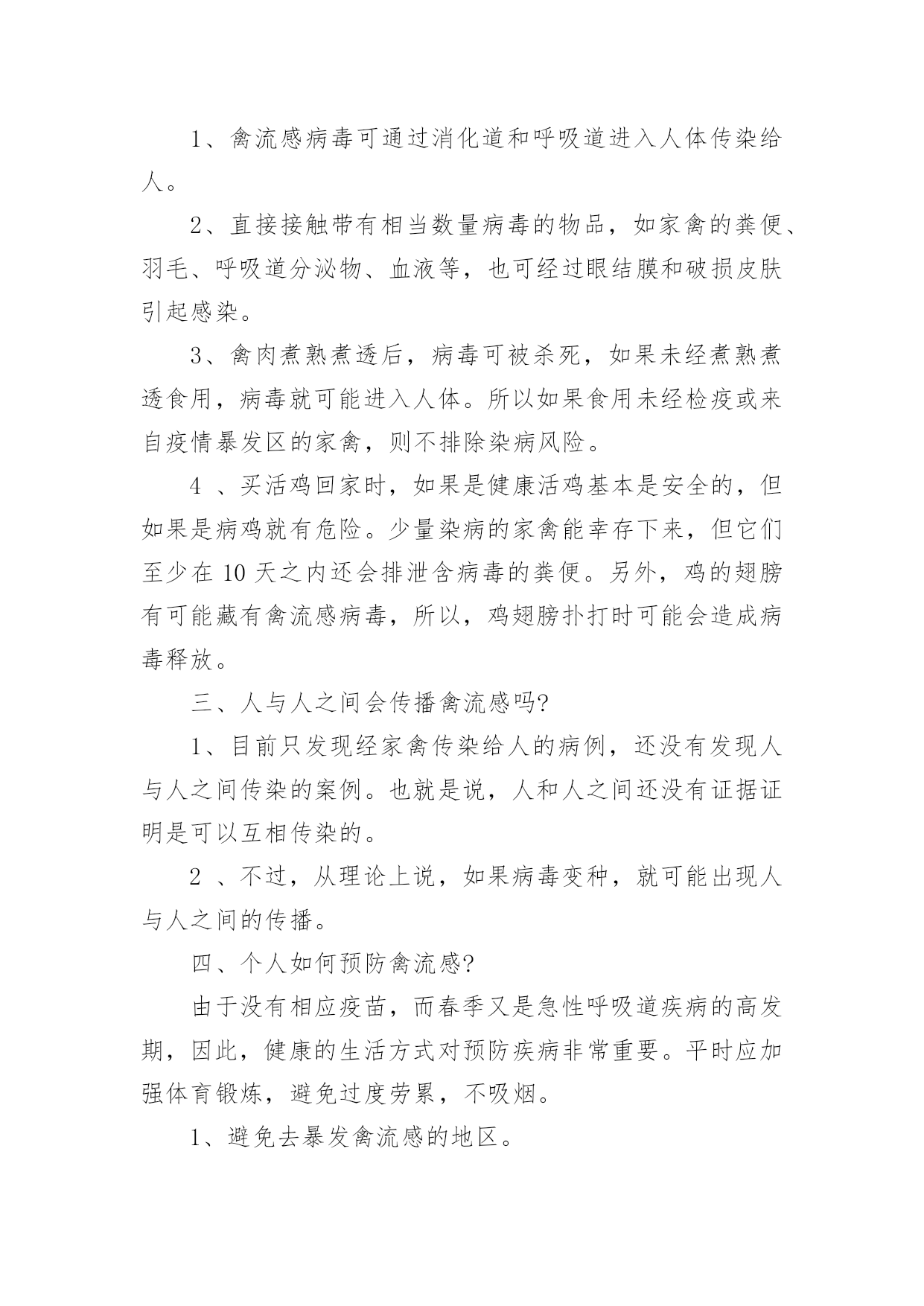 1、禽流感病毒可通过消化道和呼吸道进入人体传染给人。

2、直接接触带有相当数量病毒的物品，如家禽的粪便、羽毛、呼吸道分泌物、血液等，也可经过眼结膜和破损皮肤引起感染。

3、禽肉煮熟煮透后，病毒可被杀死，如果未经煮熟煮透食用，病毒就可能进入人体。所以如果食用未经检疫或来自疫情暴发区的家禽，则不排除染病风险。

4 、买活鸡回家时，如果是健康活鸡基本是安全的，但如果是病鸡就有危险。少量染病的家禽能幸存下来，但它们至少在 10 天之内还会排泄含病毒的粪便。另外，鸡的翅膀有可能藏有禽流感病毒，所以，鸡翅膀扑打时可能会造成病毒释放。

三、人与人之间会传播禽流感吗?

1、目前只发现经家禽传染给人的病例，还没有发现人与人之间传染的案例。也就是说，人和人之间还没有证据证明是可以互相传染的。

2 、不过，从理论上说，如果病毒变种，就可能出现人与人之间的传播。

四、个人如何预防禽流感?

由于没有相应疫苗，而春季又是急性呼吸道疾病的高发期，因此，健康的生活方式对预防疾病非常重要。平时应加强体育锻炼，避免过度劳累，不吸烟。

1、避免去暴发禽流感的地区。